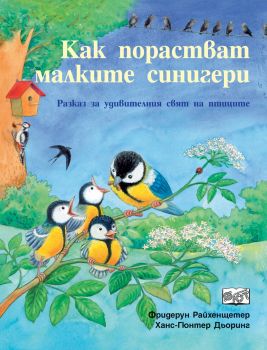 Как порастват малките синигери

Разказ за удивителния свят на птиците

Фридерун Райхенщетер
Ханс-Гюнтер Дьоринг